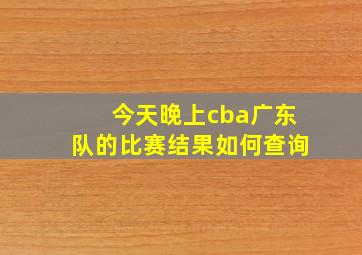 今天晚上cba广东队的比赛结果如何查询